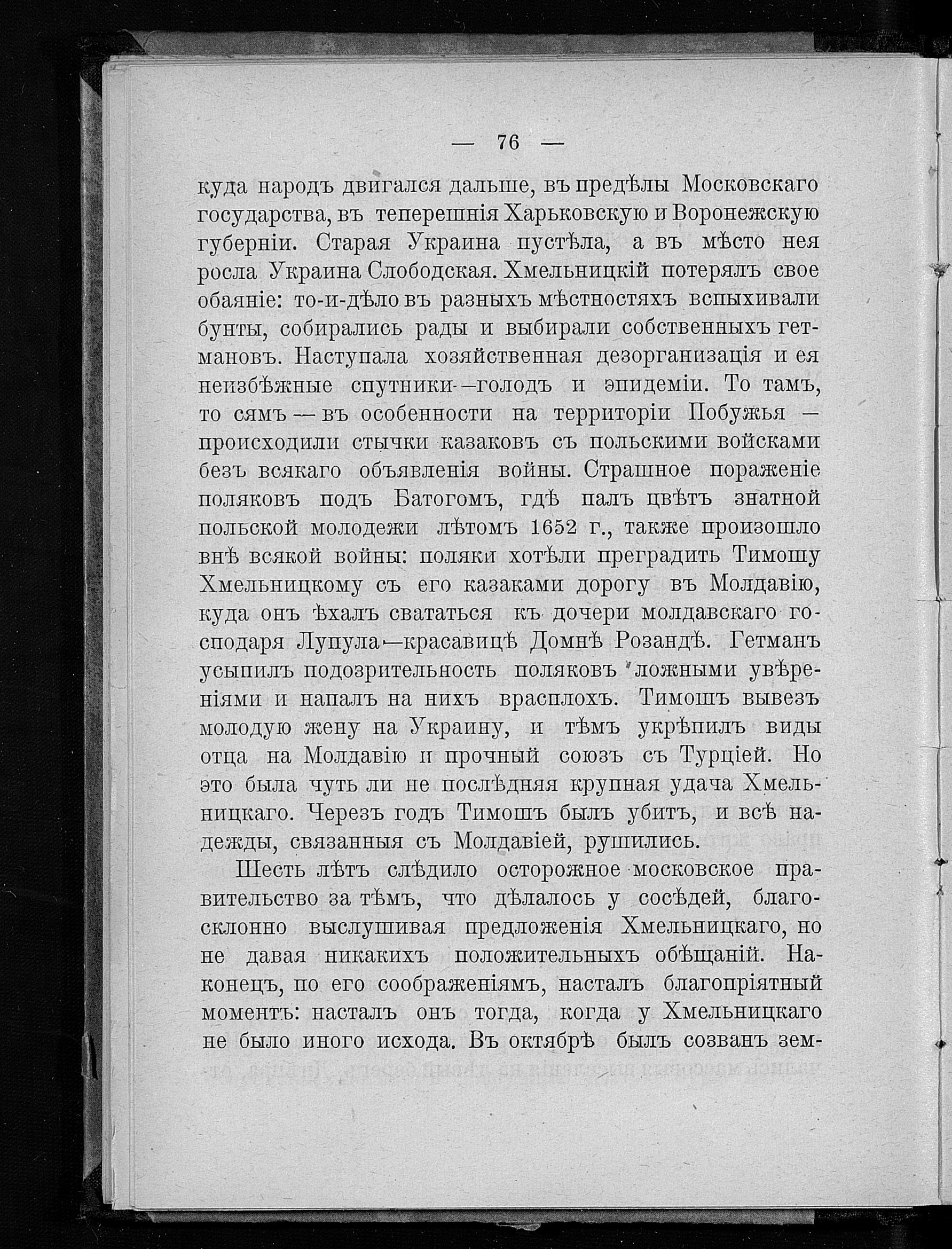 — 76 —

куда народъ двигался дальше, въ предѣлы Московскаго государства, въ теперешнія Харьковскую и Воронежскую губерніи. Старая Украина пустѣла, а въ мѣсто нея росла Украина Слободская. Хмельницкій потерялъ свое обаяніе: то-и-дѣло въ разныхъ мѣстностяхъ вспыхивали бунты, собирались рады и выбирали собственныхъ гетмановъ. Наступала хозяйственная дезорганизація и ея неизбѣжные спутники—голодъ и эпидеміи. То тамъ, то сямъ — въ особенности на территоріи Побужья — происходили стычки казаковъ съ польскими войсками безъ всякаго объявленія войны. Страшное пораженіе поляковъ подъ Батогомъ, гдѣ палъ цвѣтъ знатной польской молодежи лѣтомъ 1652 г., также произошло внѣ всякой войны: поляки хотѣли преградить Тимошу Хмельницкому съ его казаками дорогу въ Молдавію, куда онъ ѣхалъ свататься къ дочери молдавскаго господаря Лупула—красавицѣ Домнѣ Розандѣ. Гетманъ усыпилъ подозрительность поляковъ ложными увѣреніями и напалъ на нихъ врасплохъ. Тимошъ вывезъ молодую жену на Украину, и тѣмъ укрѣпилъ виды отца на Молдавію и прочный союзъ съ Турціей. Но это была чуть ли не послѣдняя крупная удача Хмельницкаго. Черезъ годъ Тимошъ былъ убитъ, и всѣ надежды, связанныя съ Молдавіей, рушились.

Шесть лѣтъ слѣдило осторожное московское правительство за тѣмъ, что дѣлалось у сосѣдей, благосклонно выслушивая предложенія Хмельницкаго, но не давая никакихъ положительныхъ обѣщаній. Наконецъ, по его соображеніямъ, насталъ благопріятный моментъ: насталъ онъ тогда, когда у Хмельницкаго не было иного исхода. Въ октябрѣ былъ созванъ зем-